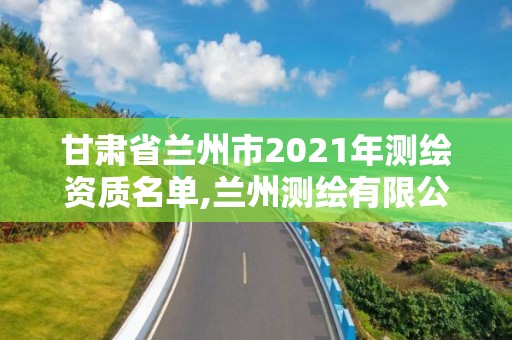 甘肃省兰州市2021年测绘资质名单,兰州测绘有限公